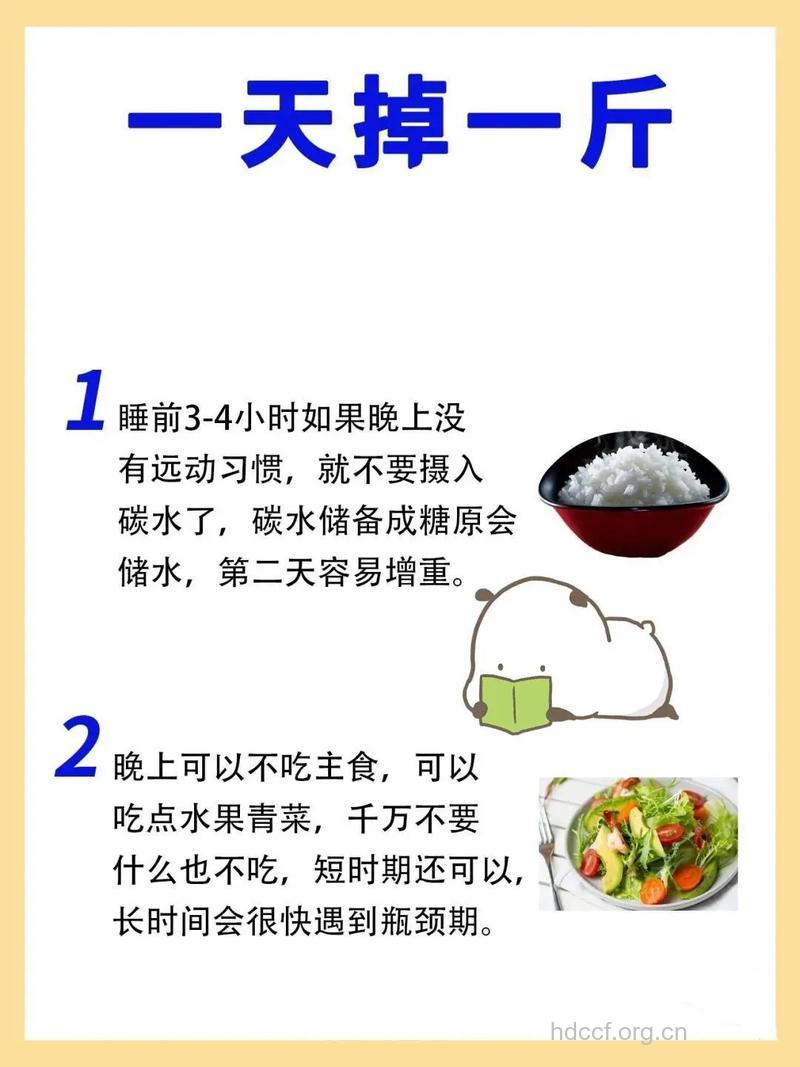 一天掉一斤

1 睡前3-4小时如果晚上没有远动习惯，就不要摄入碳水了，碳水储备成糖原会储水，第二天容易增重。

2 晚上可以不吃主食，可以吃点水果青菜，千万不要什么也不吃，短时期还可以，长时间会很快遇到瓶颈期。

hdccf.org.cn